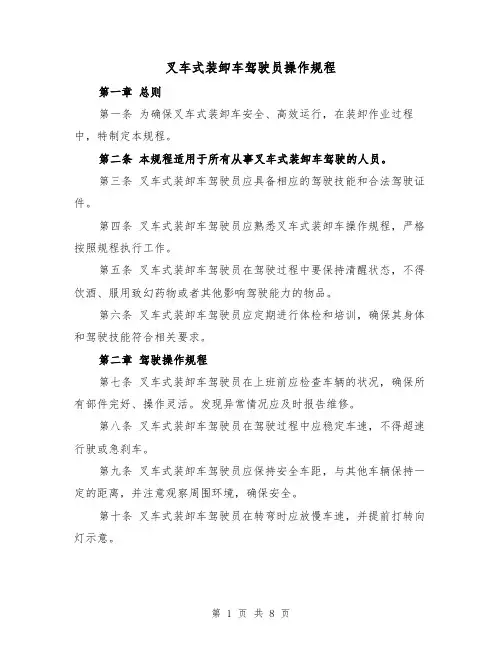 叉车式装卸车驾驶员操作规程

第一章 总则

第一条 为确保叉车式装卸车安全、高效运行，在装卸作业过程中，特制定本规程。

第二条 本规程适用于所有从事叉车式装卸车驾驶的人员。

第三条 叉车式装卸车驾驶员应具备相应的驾驶技能和合法驾驶证件。

第四条 叉车式装卸车驾驶员应熟悉叉车式装卸车操作规程，严格按照规程执行工作。

第五条 叉车式装卸车驾驶员在驾驶过程中要保持清醒状态，不得饮酒、服用致幻药物或者其他影响驾驶能力的物品。

第六条 叉车式装卸车驾驶员应定期进行体检和培训，确保其身体和驾驶技能符合相关要求。

第二章 驾驶操作规程

第七条 叉车式装卸车驾驶员在上班前应检查车辆的状况，确保所有部件完好、操作灵活。发现异常情况应及时报告维修。

第八条 叉车式装卸车驾驶员在驾驶过程中应稳定车速，不得超速行驶或急刹车。

第九条 叉车式装卸车驾驶员应保持安全车距，与其他车辆保持一定的距离，并注意观察周围环境，确保安全。

第十条 叉车式装卸车驾驶员在转弯时应放慢车速，并提前打转向灯示意。

第 1 页 共 8 页